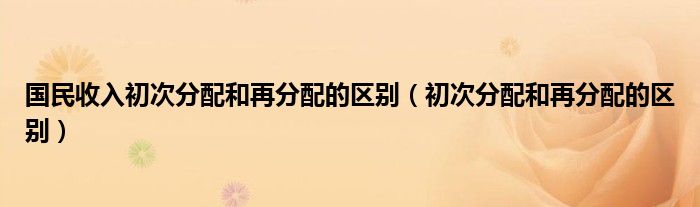 国民收入初次分配和再分配的区别（初次分配和再分配的区别）